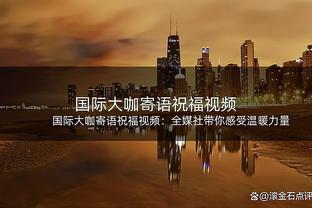 国际大咖寄语祝福视频

国际大咖寄语祝福视频：全媒社带你感受温暖力量

@滚金石点评